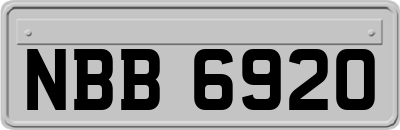 NBB 6920